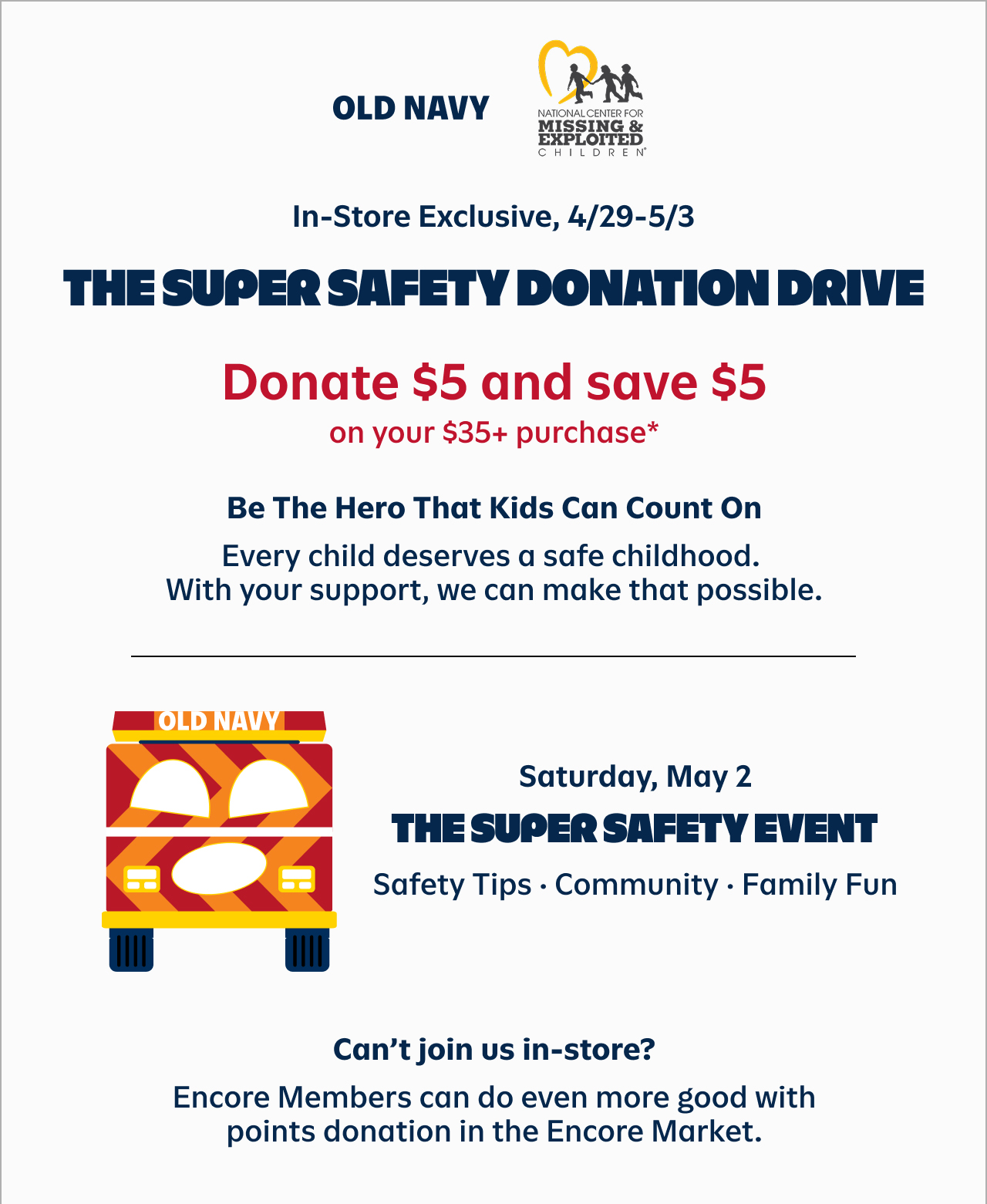 OLD NAVY

NATIONAL CENTER FOR
MISSING &
EXPLOITED
CHILDREN®

In-Store Exclusive, 4/29-5/3

THE SUPER SAFETY DONATION DRIVE

Donate $5 and save $5
on your $35+ purchase*

Be The Hero That Kids Can Count On

Every child deserves a safe childhood. With your support, we can make that possible.

OLD NAVY

Saturday, May 2

THE SUPER SAFETY EVENT

Safety Tips · Community · Family Fun

Can't join us in-store?

Encore Members can do even more good with points donation in the Encore Market.